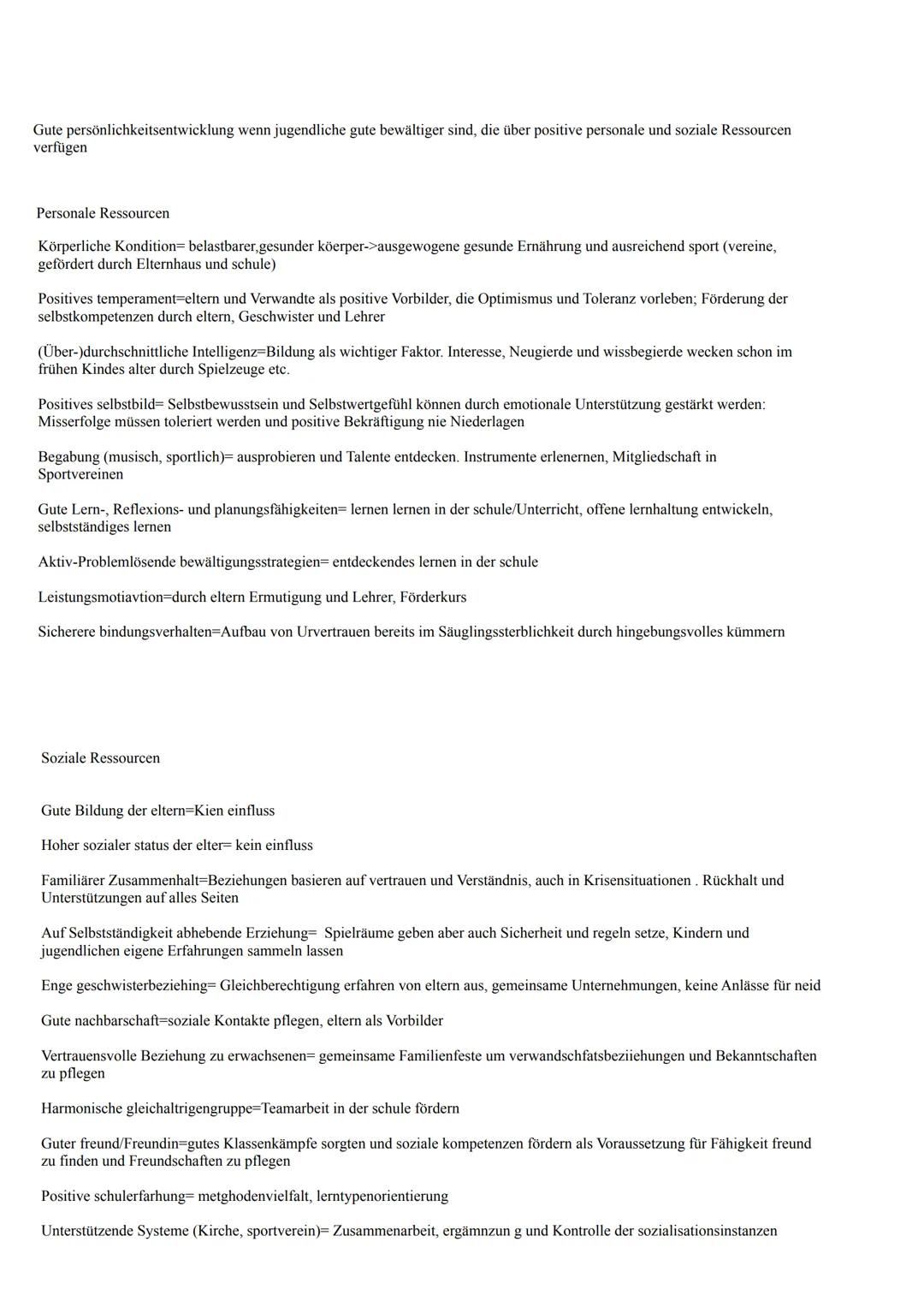 Gute persönlichkeitsentwicklung wenn jugendliche gute bewältiger sind, die über positive personale und soziale Ressourcen verfügen

Personale Ressourcen

Körperliche Kondition= belastbarer,gesunder köerper->ausgewogene gesunde Ernährung und ausreichend sport (vereine, gefördert durch Elternhaus und schule)

Positives temperament=eltern und Verwandte als positive Vorbilder, die Optimismus und Toleranz vorleben; Förderung der selbstkompetenzen durch eltern, Geschwister und Lehrer

(Über-)durchschnittliche Intelligenz=Bildung als wichtiger Faktor. Interesse, Neugierde und wissbegierde wecken schon im frühen Kindes alter durch Spielzeuge etc.

Positives selbstbild= Selbstbewusstsein und Selbstwertgefühl können durch emotionale Unterstützung gestärkt werden: Misserfolge müssen toleriert werden und positive Bekräftigung nie Niederlagen

Begabung (musisch, sportlich)= ausprobieren und Talente entdecken. Instrumente erlenernen, Mitgliedschaft in Sportvereinen

Gute Lern-, Reflexions- und planungsfähigkeiten= lernen lernen in der schule/Unterricht, offene lernhaltung entwickeln, selbstständiges lernen

Aktiv-Problemlösende bewältigungsstrategien= entdeckendes lernen in der schule

Leistungsmotiavtion=durch eltern Ermutigung und Lehrer, Förderkurs

Sicherere bindungsverhalten=Aufbau von Urvertrauen bereits im Säuglingssterblichkeit durch hingebungsvolles kümmern

Soziale Ressourcen

Gute Bildung der eltern=Kien einfluss

Hoher sozialer status der elter= kein einfluss

Familiärer Zusammenhalt=Beziehungen basieren auf vertrauen und Verständnis, auch in Krisensituationen . Rückhalt und Unterstützungen auf alles Seiten

Auf Selbstständigkeit abhebende Erziehung= Spielräume geben aber auch Sicherheit und regeln setze, Kindern und jugendlichen eigene Erfahrungen sammeln lassen

Enge geschwisterbeziehing= Gleichberechtigung erfahren von eltern aus, gemeinsame Unternehmungen, keine Anlässe für neid

Gute nachbarschaft=soziale Kontakte pflegen, eltern als Vorbilder

Vertrauensvolle Beziehung zu erwachsenen= gemeinsame Familienfeste um verwandschfatsbeziiehungen und Bekanntschaften zu pflegen

Harmonische gleichaltrigengruppe=Teamarbeit in der schule fördern

Guter freund/Freundin=gutes Klassenkämpfe sorgten und soziale kompetenzen fördern als Voraussetzung für Fähigkeit freund zu finden und Freundschaften zu pflegen

Positive schulerfarhung= metghodenvielfalt, lerntypenorientierung

Unterstützende Systeme (Kirche, sportverein)= Zusammenarbeit, ergämnzun g und Kontrolle der sozialisationsinstanzen